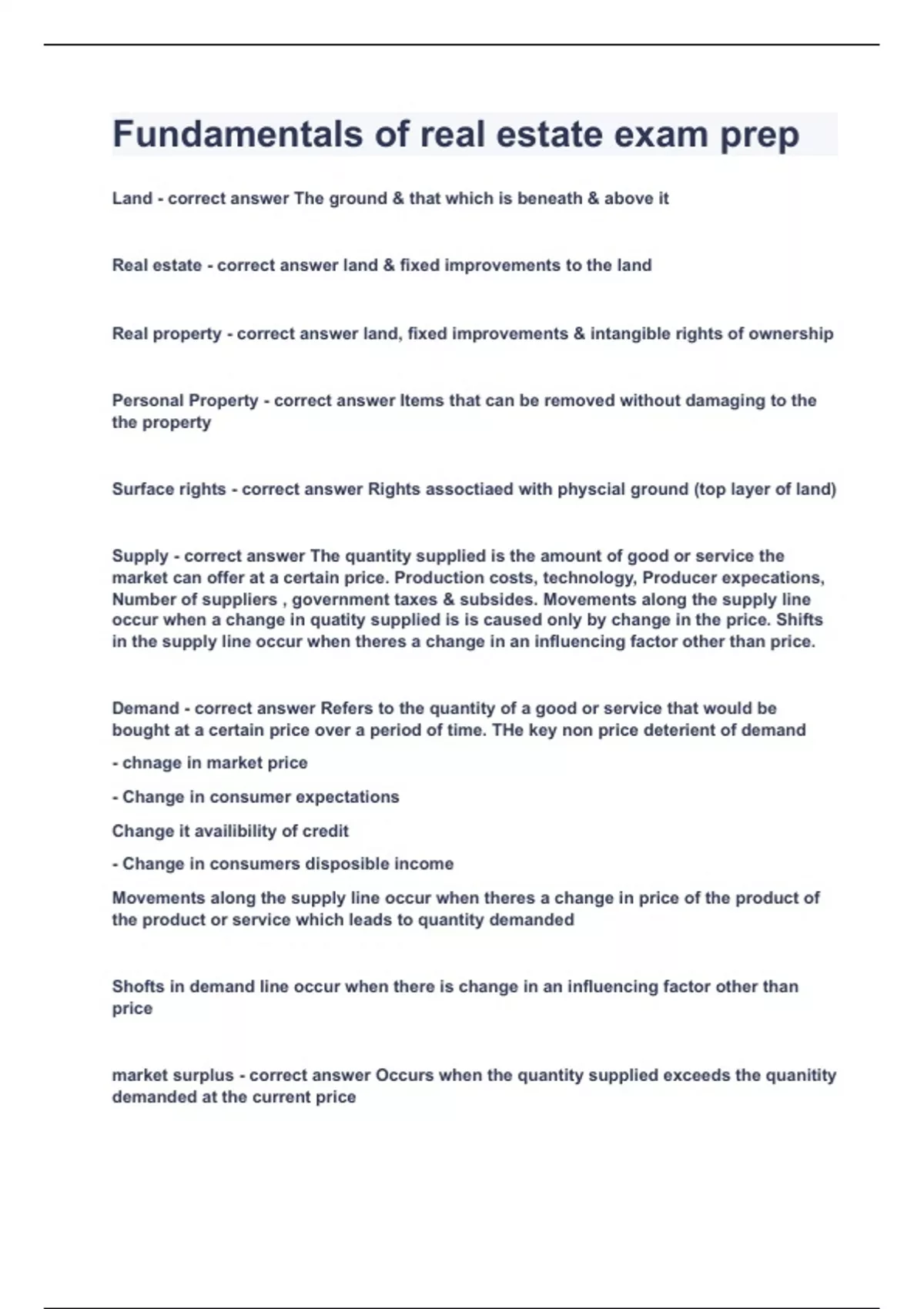 Fundamentals of real estate exam prep

Land - correct answer The ground & that which is beneath & above it

Real estate - correct answer land & fixed improvements to the land

Real property - correct answer land, fixed improvements & intangible rights of ownership

Personal Property - correct answer Items that can be removed without damaging to the the property

Surface rights - correct answer Rights assoctiaed with physcial ground (top layer of land)

Supply - correct answer The quantity supplied is the amount of good or service the market can offer at a certain price. Production costs, technology, Producer expecations, Number of suppliers , government taxes & subsides. Movements along the supply line occur when a change in quatity supplied is is caused only by change in the price. Shifts in the supply line occur when theres a change in an influencing factor other than price.

Demand - correct answer Refers to the quantity of a good or service that would be bought at a certain price over a period of time. THe key non price deterient of demand

- chnage in market price

- Change in consumer expectations

Change it availibility of credit

- Change in consumers disposible income

Movements along the supply line occur when theres a change in price of the product of the product or service which leads to quantity demanded

Shofts in demand line occur when there is change in an influencing factor other than price

market surplus - correct answer Occurs when the quantity supplied exceeds the quanitity demanded at the current price